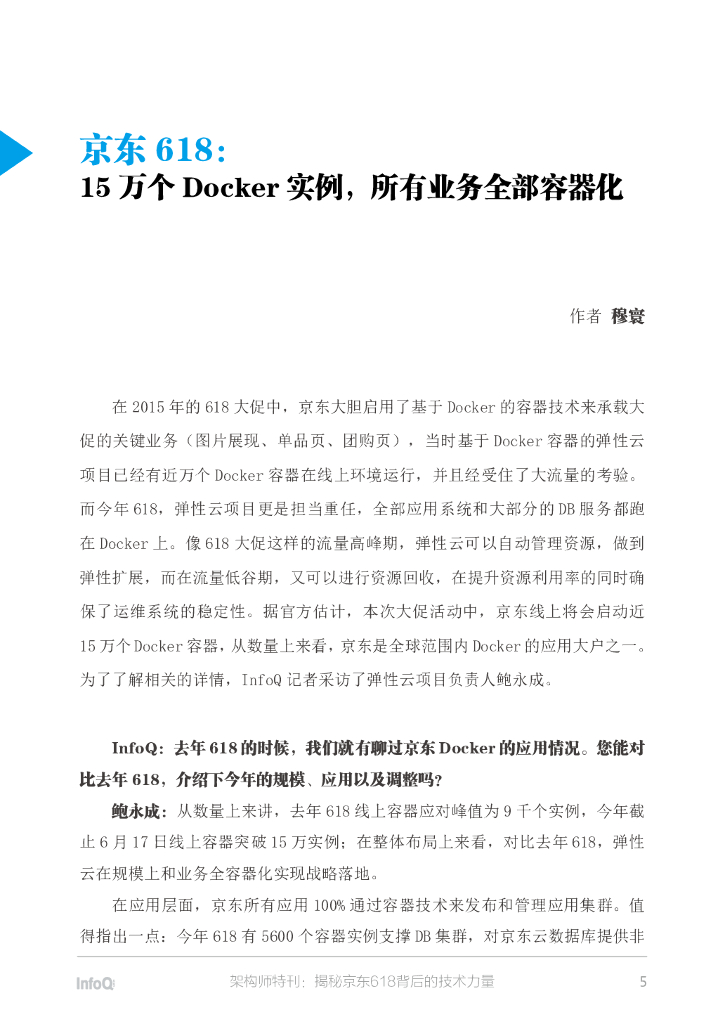 京东 618：
15 万个 Docker 实例，所有业务全部容器化

作者 穆寰

在 2015 年的 618 大促中，京东大胆启用了基于 Docker 的容器技术来承载大促的关键业务（图片展现、单品页、团购页），当时基于 Docker 容器的弹性云项目已经有近万个 Docker 容器在线上环境运行，并且经受住了大流量的考验。而今年 618，弹性云项目更是担当重任，全部应用系统和大部分的 DB 服务都跑在 Docker 上。像 618 大促这样的流量高峰期，弹性云可以自动管理资源，做到弹性扩展，而在流量低谷期，又可以进行资源回收，在提升资源利用率的同时确保了运维系统的稳定性。据官方估计，本次大促活动中，京东线上将会启动近 15 万个 Docker 容器，从数量上来看，京东是全球范围内 Docker 的应用大户之一。为了了解相关的详情，InfoQ 记者采访了弹性云项目负责人鲍永成。

InfoQ：去年 618 的时候，我们就有聊过京东 Docker 的应用情况。您能对比去年 618，介绍下今年的规模、应用以及调整吗？

鲍永成：从数量上来讲，去年 618 线上容器应对峰值为 9 千个实例，今年截止 6 月 17 日线上容器突破 15 万实例；在整体布局上来看，对比去年 618，弹性云在规模上和业务全容器化实现战略落地。

在应用层面，京东所有应用 100% 通过容器技术来发布和管理应用集群。值得指出一点：今年 618 有 5600 个容器实例支撑 DB 集群，对京东云数据库提供非

InfoQ
架构师特刊：揭秘京东618背后的技术力量
5